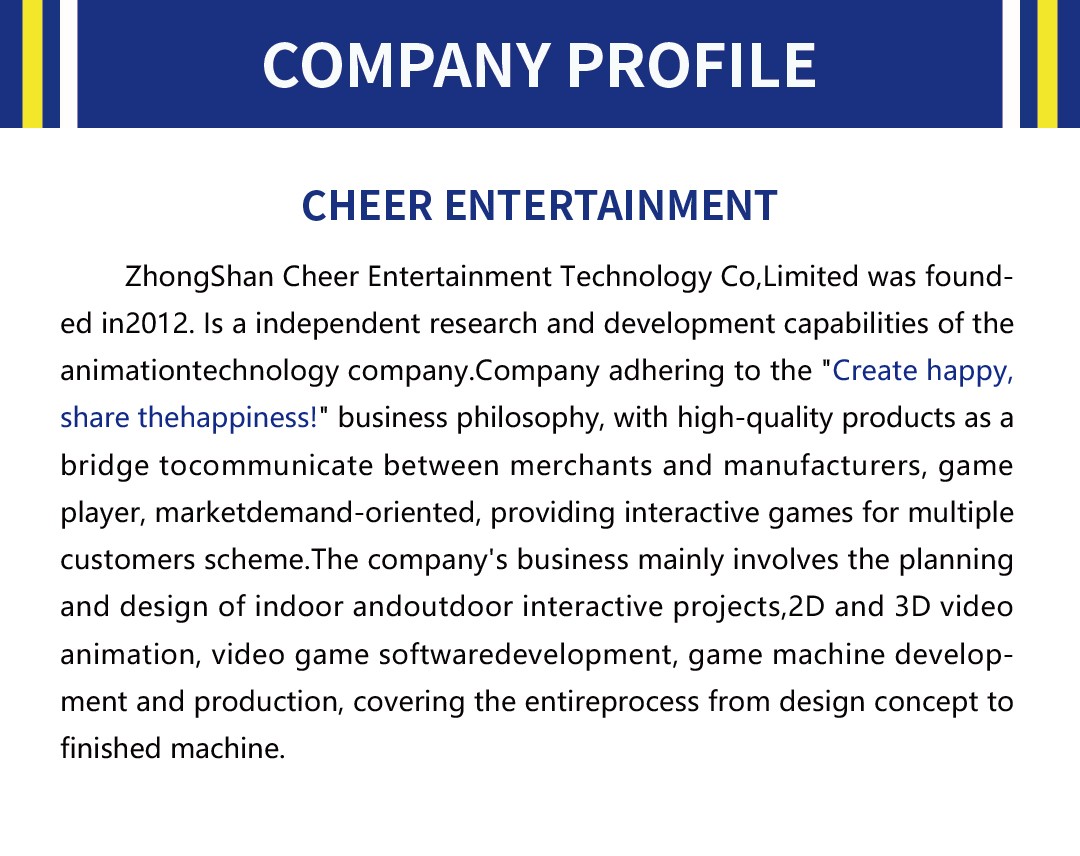 COMPANY PROFILE

CHEER ENTERTAINMENT

ZhongShan Cheer Entertainment Technology Co,Limited was founded in2012. Is a independent research and development capabilities of the animationtechnology company.Company adhering to the "Create happy, share thehappiness!" business philosophy, with high-quality products as a bridge tocommunicate between merchants and manufacturers, game player, marketdemand-oriented, providing interactive games for multiple customers scheme.The company's business mainly involves the planning and design of indoor andoutdoor interactive projects,2D and 3D video animation, video game softwaredevelopment, game machine development and production, covering the entireprocess from design concept to finished machine.